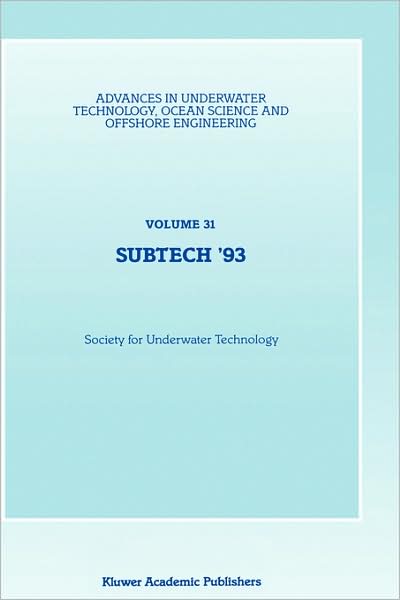 ADVANCES IN UNDERWATER TECHNOLOGY, OCEAN SCIENCE AND OFFSHORE ENGINEERING

VOLUME 31

SUBTECH '93

Society for Underwater Technology

Kluwer Academic Publishers